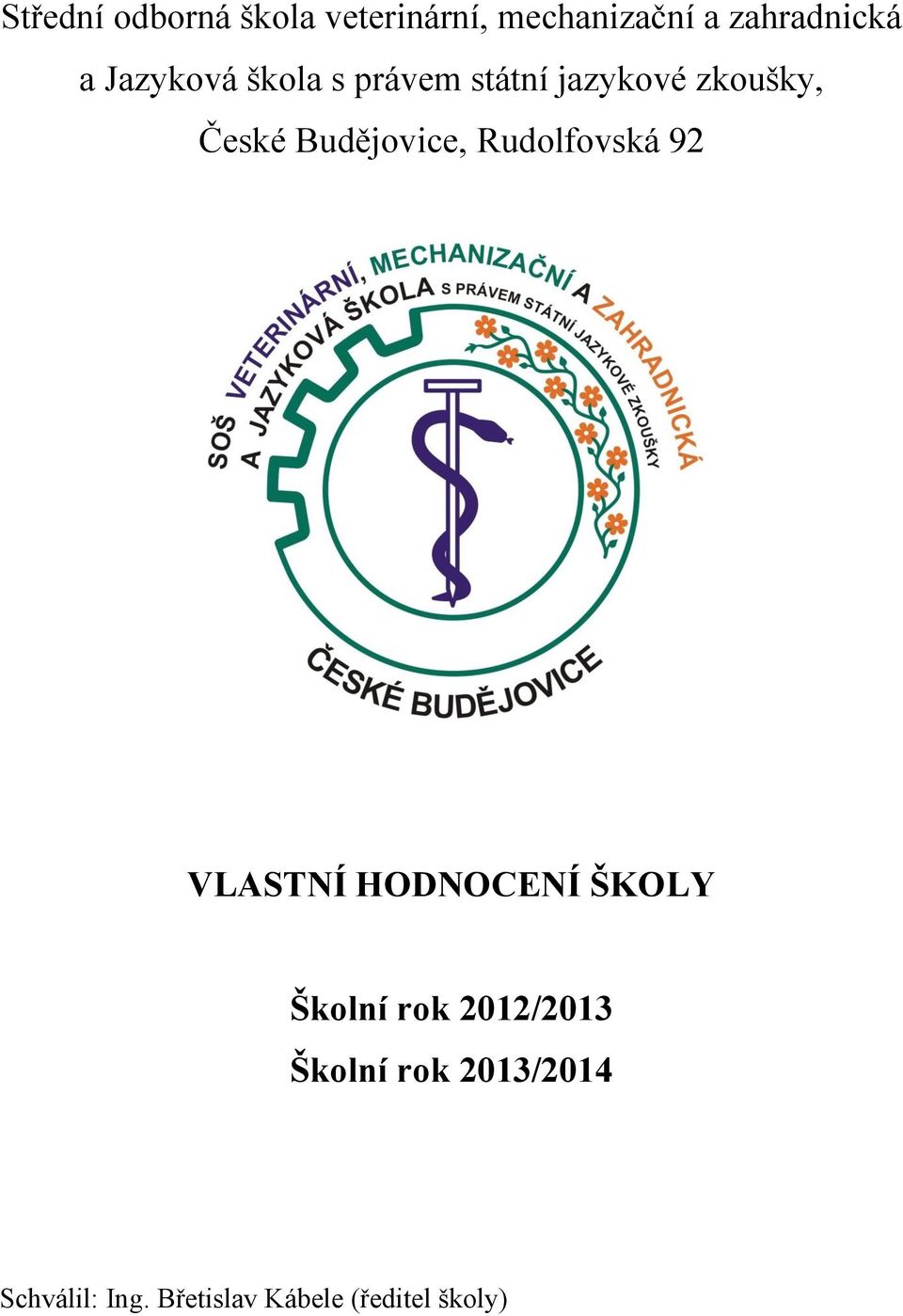 Střední odborná škola veterinární, mechanizační a zahradnická a Jazyková škola s právem státní jazykové zkoušky, České Budějovice, Rudolfovská 92

SOŠ VETERINÁRNÍ, MECHANIZAČNÍ A ZAHRADNICKÁ
A JAZYKOVÁ ŠKOLA S PRÁVEM STÁTNÍ JAZYKOVÉ ZKOUŠKY
ČESKÉ BUDĚJOVICE

VLASTNÍ HODNOCENÍ ŠKOLY

Školní rok 2012/2013
Školní rok 2013/2014

Schválil: Ing. Břetislav Kábele (ředitel školy)